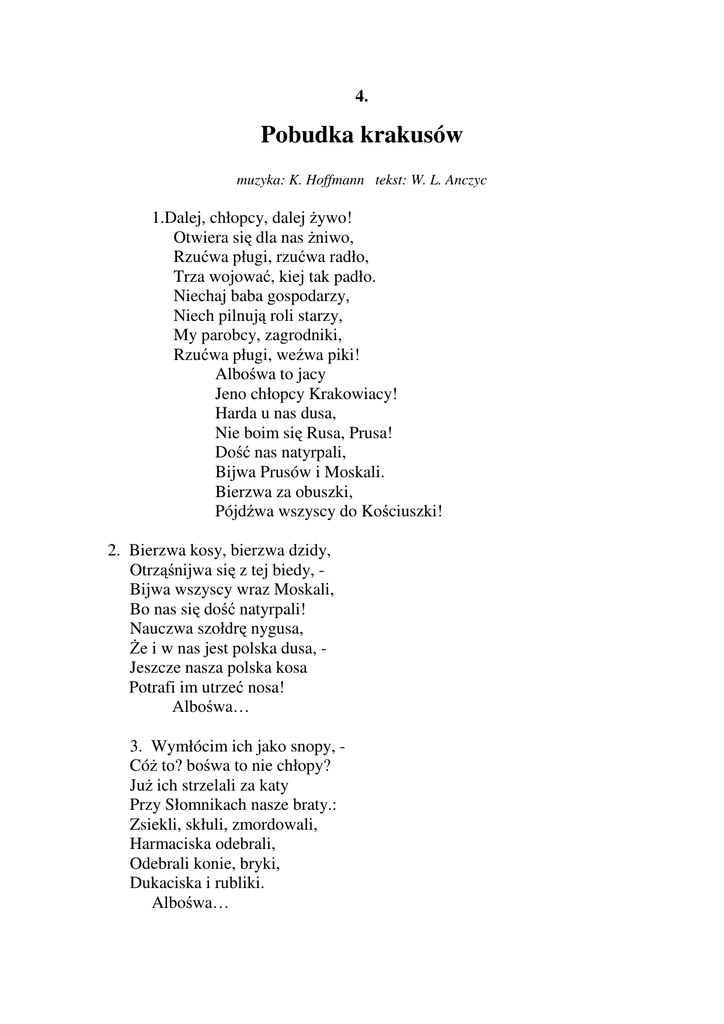 4.

Pobudka krakusów

muzyka: K. Hoffmann tekst: W. L. Anczyc

1.Dalej, chłopcy, dalej żywo!
Otwiera się dla nas żniwo,
Rzućwa pługi, rzućwa radło,
Trza wojować, kiej tak padło.
Niechaj baba gospodarzy,
Niech pilnują roli starzy,
My parobcy, zagrodniki,
Rzućwa pługi, weźwa piki!
Albośwa to jacy
Jeno chłopcy Krakowiacy!
Harda u nas dusa,
Nie boim się Rusa, Prusa!
Dość nas natyrpali,
Bijwa Prusów i Moskali.
Bierzwa za obuszki,
Pójdźwa wszyscy do Kościuszki!

2. Bierzwa kosy, bierzwa dzidy,
Otrząśnijwa się z tej biedy, -
Bijwa wszyscy wraz Moskali,
Bo nas się dość natyrpali!
Nauczwa szołdrę nygusa,
Że i w nas jest polska dusa, -
Jeszcze nasza polska kosa
Potrafi im utrzeć nosa!
Albośwa…

3. Wymłócim ich jako snopy, -
Cóż to? bośwa to nie chłopy?
Już ich strzelali za katy
Przy Słomnikach nasze braty.:
Zsiekli, skłuli, zmordowali,
Harmaciska odebrali,
Odebrali konie, bryki,
Dukaciska i rubliki.
Albośwa…